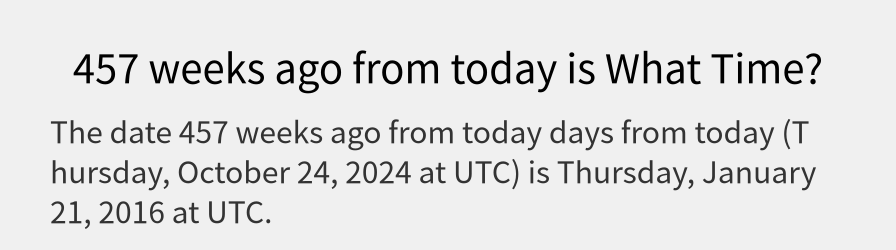 457 weeks ago from today is What Time?

The date 457 weeks ago from today days from today (Thursday, October 24, 2024 at UTC) is Thursday, January 21, 2016 at UTC.